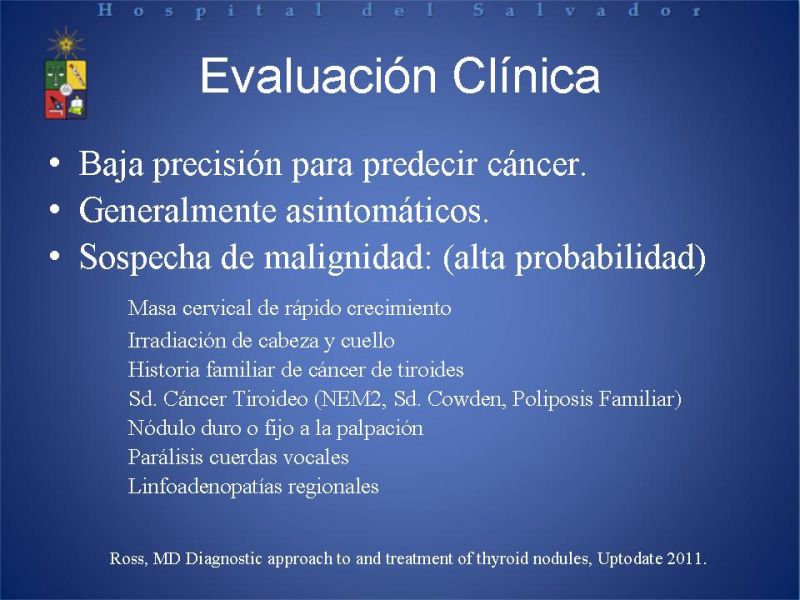 Hospital del Salvador

Evaluación Clínica

• Baja precisión para predecir cáncer.
• Generalmente asintomáticos.
• Sospecha de malignidad: (alta probabilidad)

Masa cervical de rápido crecimiento
Irradiación de cabeza y cuello
Historia familiar de cáncer de tiroides
Sd. Cáncer Tiroideo (NEM2, Sd. Cowden, Poliposis Familiar)
Nódulo duro o fijo a la palpación
Parálisis cuerdas vocales
Linfoadenopatías regionales

Ross, MD Diagnostic approach to and treatment of thyroid nodules, Uptodate 2011.